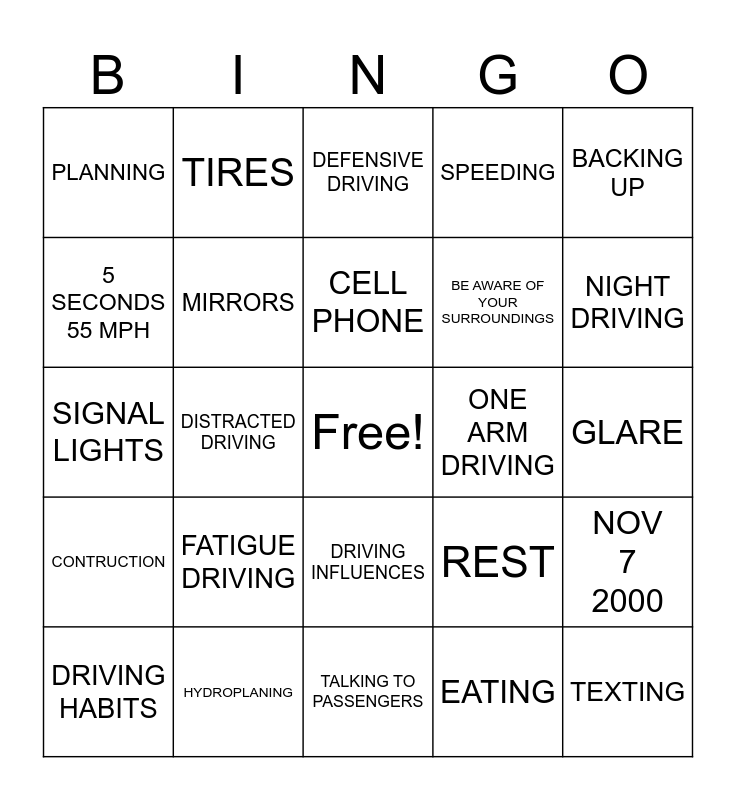 | B | I | N | G | O |
|---|---|---|---|---|
| PLANNING | TIRES | DEFENSIVE DRIVING | SPEEDING | BACKING UP |
| 5 SECONDS 55 MPH | MIRRORS | CELL PHONE | BE AWARE OF YOUR SURROUNDINGS | NIGHT DRIVING |
| SIGNAL LIGHTS | DISTRACTED DRIVING | Free! | ONE ARM DRIVING | GLARE |
| CONTRUCTION | FATIGUE DRIVING | DRIVING INFLUENCES | REST | NOV 7 2000 |
| DRIVING HABITS | HYDROPLANING | TALKING TO PASSENGERS | EATING | TEXTING |